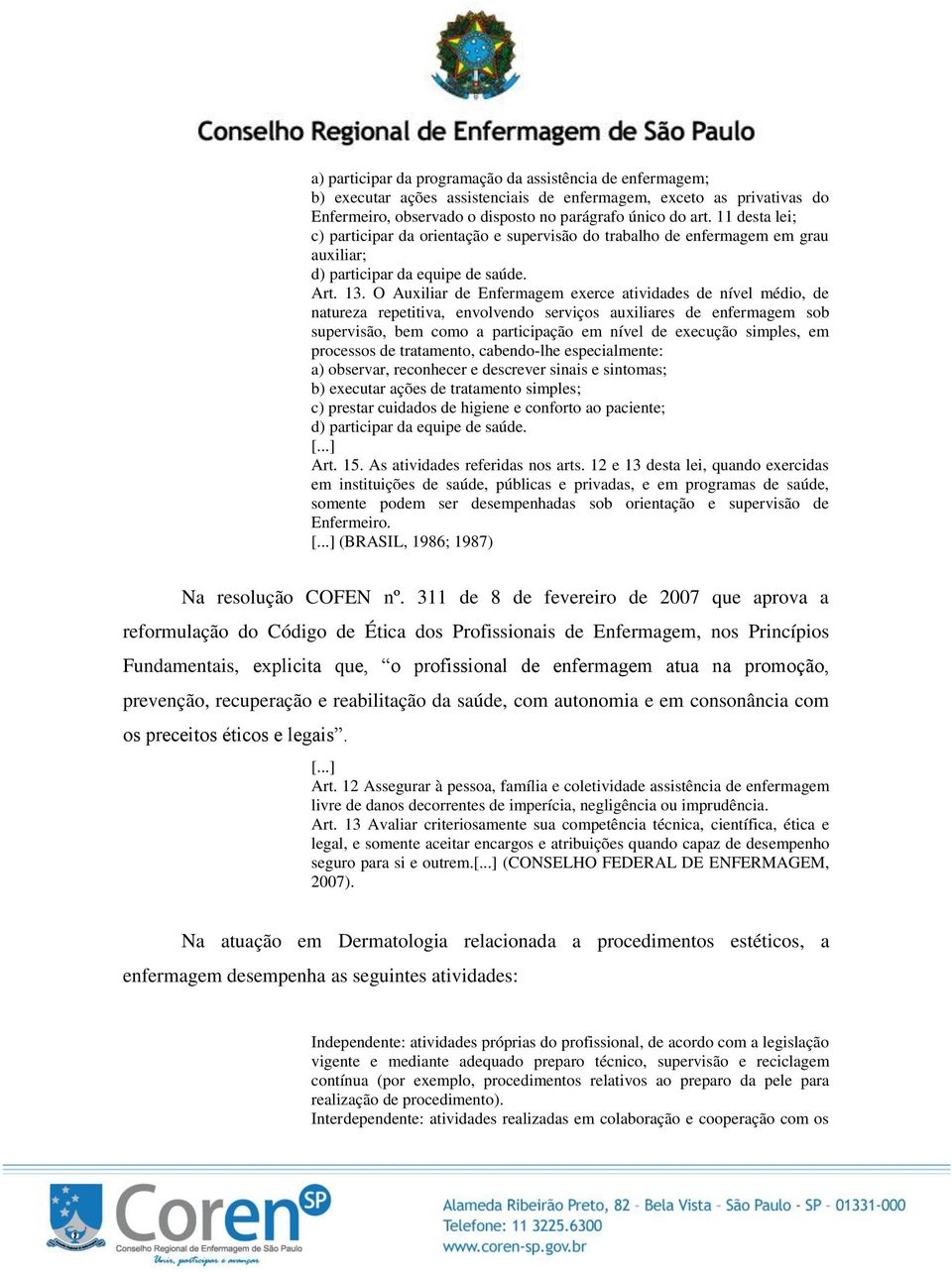 Conselho Regional de Enfermagem de São Paulo

a) participar da programação da assistência de enfermagem;
b) executar ações assistenciais de enfermagem, exceto as privativas do Enfermeiro, observado o disposto no parágrafo único do art. 11 desta lei;
c) participar da orientação e supervisão do trabalho de enfermagem em grau auxiliar;
d) participar da equipe de saúde.
Art. 13. O Auxiliar de Enfermagem exerce atividades de nível médio, de natureza repetitiva, envolvendo serviços auxiliares de enfermagem sob supervisão, bem como a participação em nível de execução simples, em processos de tratamento, cabendo-lhe especialmente:
a) observar, reconhecer e descrever sinais e sintomas;
b) executar ações de tratamento simples;
c) prestar cuidados de higiene e conforto ao paciente;
d) participar da equipe de saúde.
[...]
Art. 15. As atividades referidas nos arts. 12 e 13 desta lei, quando exercidas em instituições de saúde, públicas e privadas, e em programas de saúde, somente podem ser desempenhadas sob orientação e supervisão de Enfermeiro.
[...] (BRASIL, 1986; 1987)

Na resolução COFEN nº. 311 de 8 de fevereiro de 2007 que aprova a reformulação do Código de Ética dos Profissionais de Enfermagem, nos Princípios Fundamentais, explicita que, “o profissional de enfermagem atua na promoção, prevenção, recuperação e reabilitação da saúde, com autonomia e em consonância com os preceitos éticos e legais”.

[...]
Art. 12 Assegurar à pessoa, família e coletividade assistência de enfermagem livre de danos decorrentes de imperícia, negligência ou imprudência.
Art. 13 Avaliar criteriosamente sua competência técnica, científica, ética e legal, e somente aceitar encargos e atribuições quando capaz de desempenho seguro para si e outrem.[...] (CONSELHO FEDERAL DE ENFERMAGEM, 2007).

Na atuação em Dermatologia relacionada a procedimentos estéticos, a enfermagem desempenha as seguintes atividades:

Independente: atividades próprias do profissional, de acordo com a legislação vigente e mediante adequado preparo técnico, supervisão e reciclagem contínua (por exemplo, procedimentos relativos ao preparo da pele para realização de procedimento).
Interdependente: atividades realizadas em colaboração e cooperação com os

Coren SP
Conselho Regional de Enfermagem de São Paulo
Unir, participar e avançar
Alameda Ribeirão Preto, 82 – Bela Vista – São Paulo - SP – 01331-000
Telefone: 11 3225.6300
www.coren-sp.gov.br